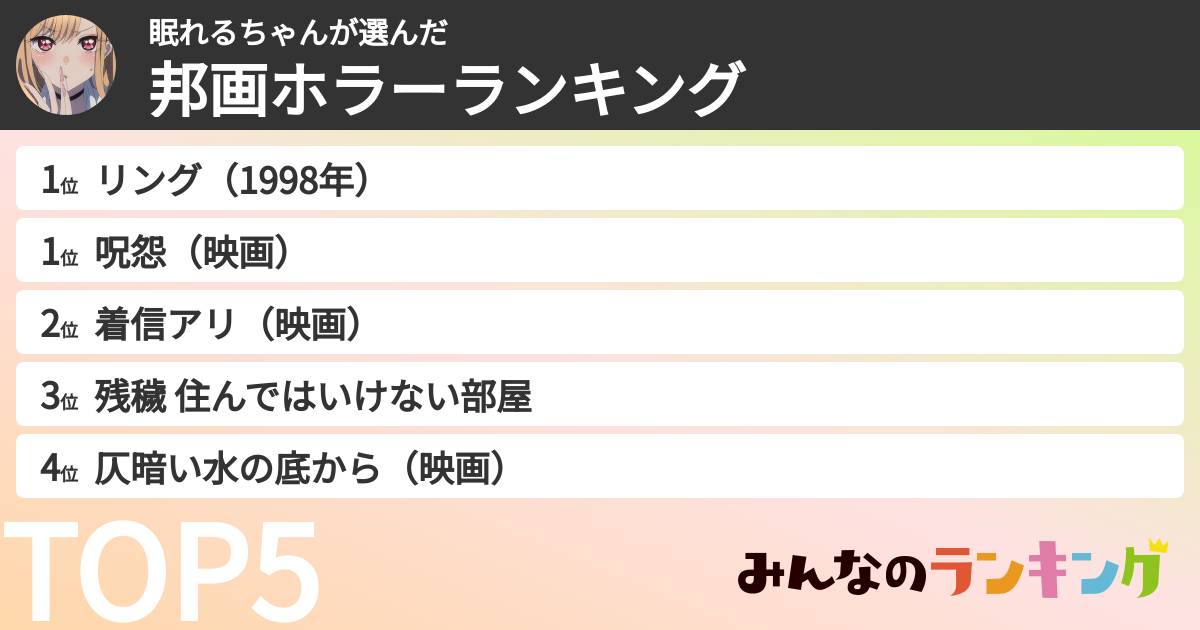 眠れるちゃんが選んだ
邦画ホラーランキング

1位 リング（1998年）

1位 呪怨（映画）

2位 着信アリ（映画）

3位 残穢 住んではいけない部屋

4位 仄暗い水の底から（映画）

TOP5

みんなのランキング